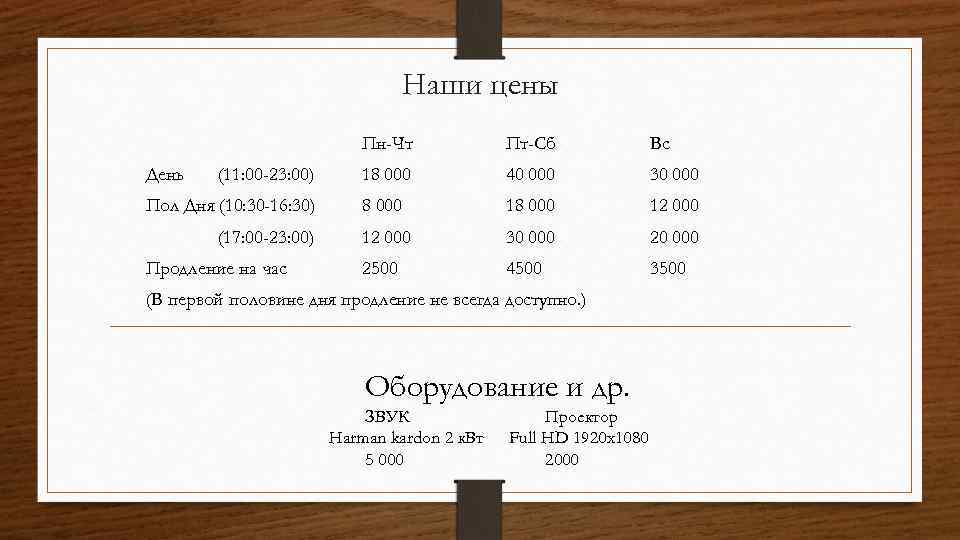 Наши цены

|  | Пн-Чт | Пт-Сб | Вс |
|---|---|---|---|
| День (11:00-23:00) | 18 000 | 40 000 | 30 000 |
| Пол Дня (10:30-16:30) | 8 000 | 18 000 | 12 000 |
| (17:00-23:00) | 12 000 | 30 000 | 20 000 |
| Продление на час | 2500 | 4500 | 3500 |

(В первой половине дня продление не всегда доступно.)

Оборудование и др.

ЗВУК
Harman kardon 2 кВт
5 000

Проектор
Full HD 1920x1080
2000